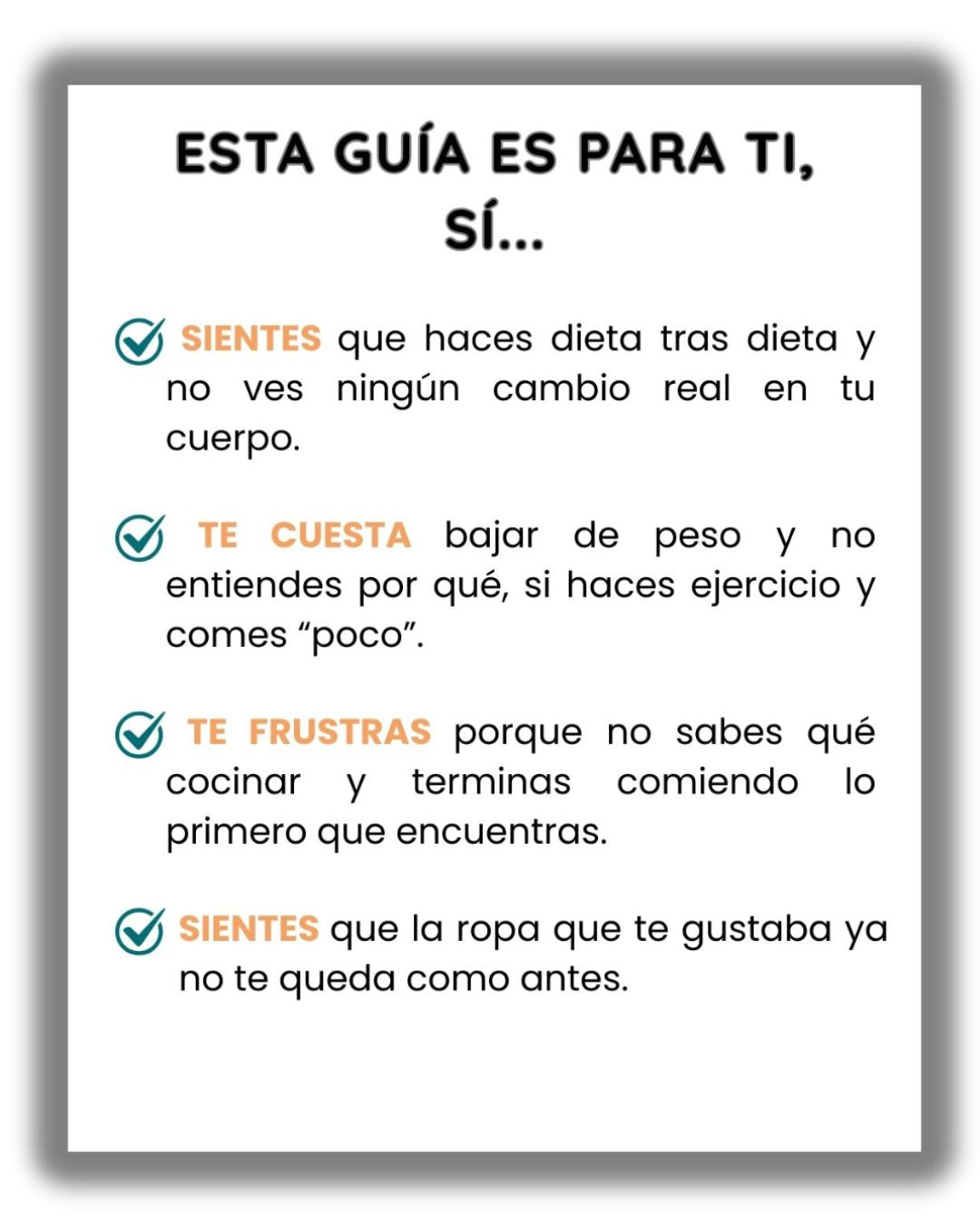 ESTA GUÍA ES PARA TI, SÍ...

SIENTES que haces dieta tras dieta y no ves ningún cambio real en tu cuerpo.

TE CUESTA bajar de peso y no entiendes por qué, si haces ejercicio y comes “poco”.

TE FRUSTRAS porque no sabes qué cocinar y terminas comiendo lo primero que encuentras.

SIENTES que la ropa que te gustaba ya no te queda como antes.